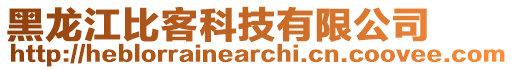 黑龙江比客科技有限公司
http://heblorrainearchi.cn.coovee.com